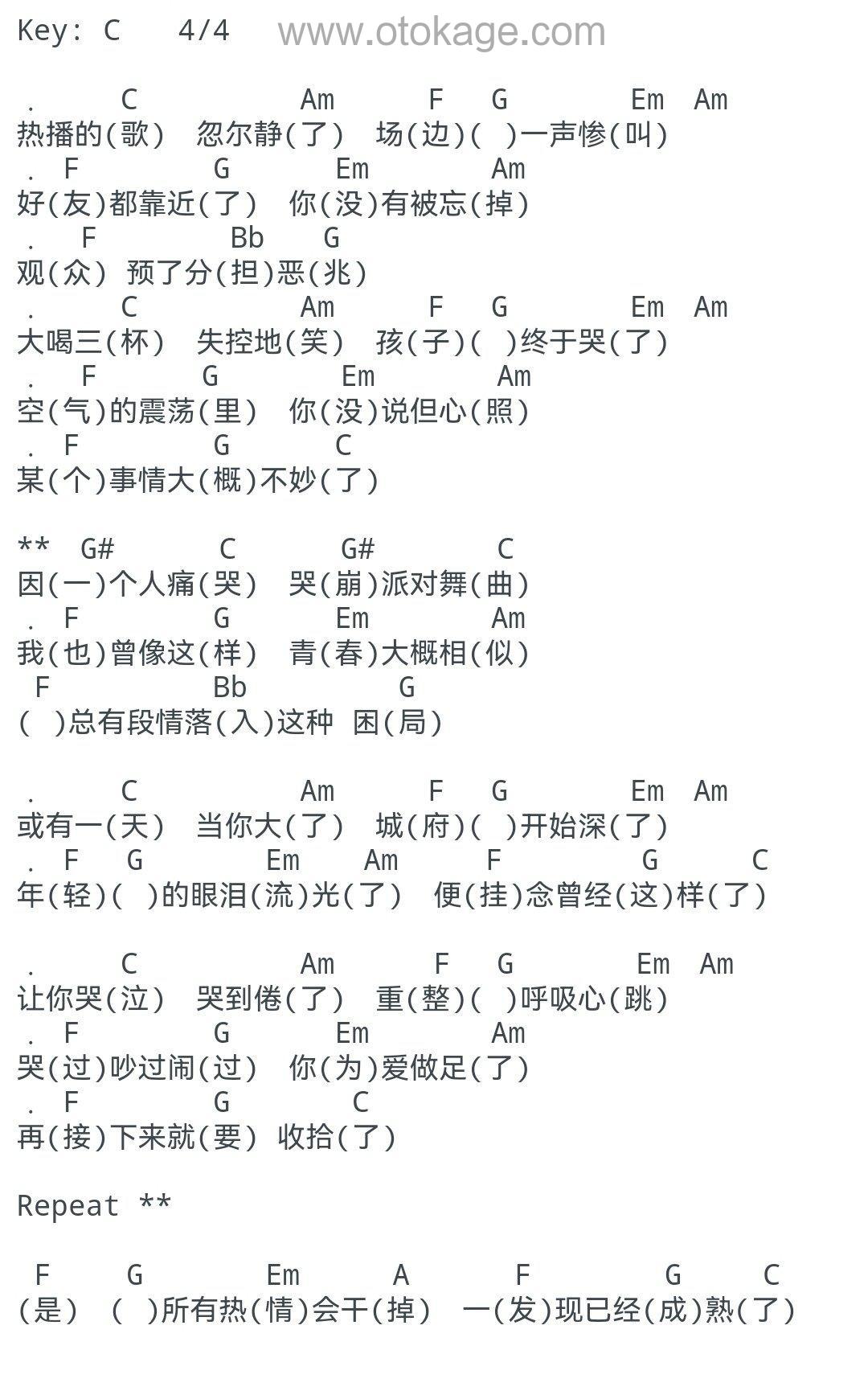 Key: C 4/4 www.otokage.com

. C Am F G Em Am
热播的(歌) 忽尔静(了) 场(边)( )一声惨(叫)
. F G Em Am
好(友)都靠近(了) 你(没)有被忘(掉)
. F Bb G
观(众) 预了分(担)恶(兆)
. C Am F G Em Am
大喝三(杯) 失控地(笑) 孩(子)( )终于哭(了)
. F G Em Am
空(气)的震荡(里) 你(没)说但心(照)
. F G C
某(个)事情大(概)不妙(了)

** G# C G# C
因(一)个人痛(哭) 哭(崩)派对舞(曲)
. F G Em Am
我(也)曾像这(样) 青(春)大概相(似)
F Bb G
( )总有段情落(入)这种 困(局)

. C Am F G Em Am
或有一(天) 当你大(了) 城(府)( )开始深(了)
. F G Em Am F G C
年(轻)( )的眼泪(流)光(了) 便(挂)念曾经(这)样(了)

. C Am F G Em Am
让你哭(泣) 哭到倦(了) 重(整)( )呼吸心(跳)
. F G Em Am
哭(过)吵过闹(过) 你(为)爱做足(了)
. F G C
再(接)下来就(要) 收拾(了)

Repeat **

F G Em A F G C
(是) ( )所有热(情)会干(掉) 一(发)现已经(成)熟(了)